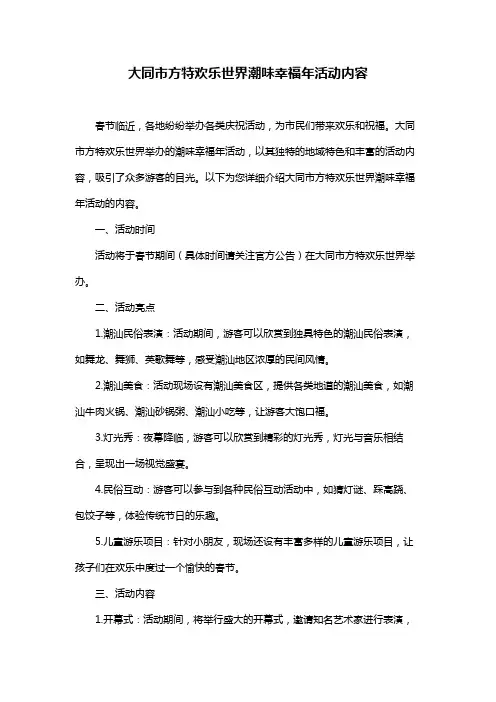 大同市方特欢乐世界潮味幸福年活动内容

春节临近，各地纷纷举办各类庆祝活动，为市民们带来欢乐和祝福。大同市方特欢乐世界举办的潮味幸福年活动，以其独特的地域特色和丰富的活动内容，吸引了众多游客的目光。以下为您详细介绍大同市方特欢乐世界潮味幸福年活动的内容。

一、活动时间

活动将于春节期间（具体时间请关注官方公告）在大同市方特欢乐世界举办。

二、活动亮点

1.潮汕民俗表演：活动期间，游客可以欣赏到独具特色的潮汕民俗表演，如舞龙、舞狮、英歌舞等，感受潮汕地区浓厚的民间风情。

2.潮汕美食：活动现场设有潮汕美食区，提供各类地道的潮汕美食，如潮汕牛肉火锅、潮汕砂锅粥、潮汕小吃等，让游客大饱口福。

3.灯光秀：夜幕降临，游客可以欣赏到精彩的灯光秀，灯光与音乐相结合，呈现出一场视觉盛宴。

4.民俗互动：游客可以参与到各种民俗互动活动中，如猜灯谜、踩高跷、包饺子等，体验传统节日的乐趣。

5.儿童游乐项目：针对小朋友，现场还设有丰富多样的儿童游乐项目，让孩子们在欢乐中度过一个愉快的春节。

三、活动内容

1.开幕式：活动期间，将举行盛大的开幕式，邀请知名艺术家进行表演，